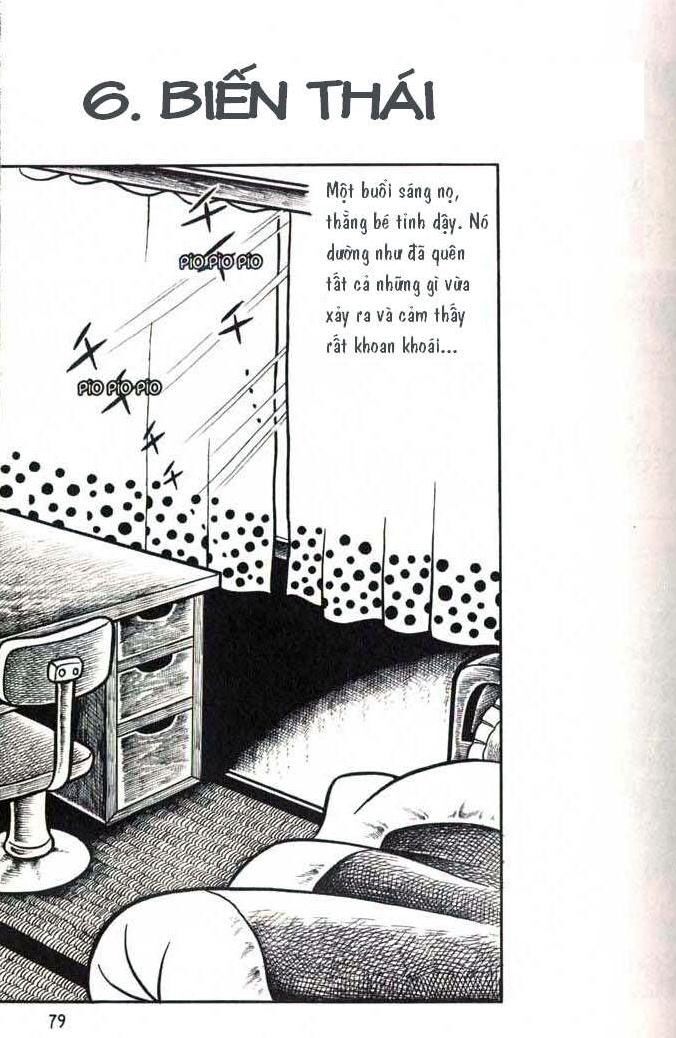 6. BIẾN THÁI

Một buổi sáng nọ, thằng bé tỉnh dậy. Nó dường như đã quên tất cả những gì vừa xảy ra và cảm thấy rất khoan khoái...

PIO PIO PIO

PIO PIO PIO

79